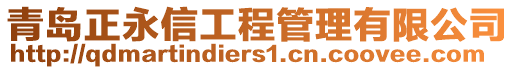 青岛正永信工程管理有限公司
http://qdmartindiers1.cn.coovee.com